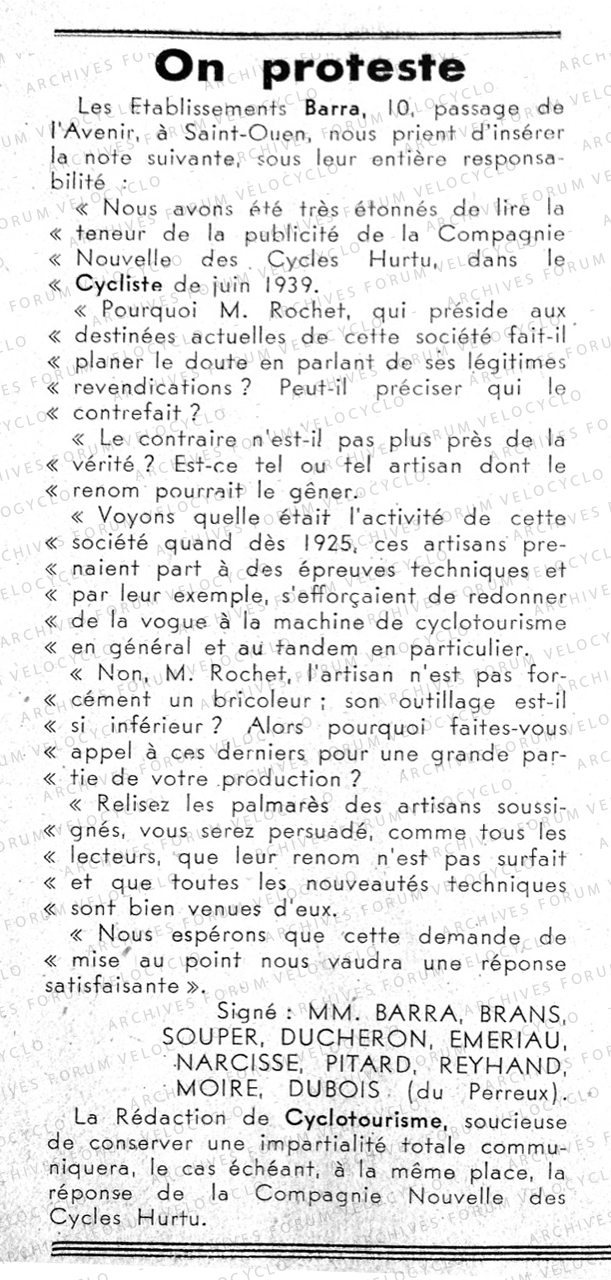 On proteste

Les Etablissements Barra, 10, passage de l'Avenir, à Saint-Ouen, nous prient d'insérer la note suivante, sous leur entière responsabilité :

« Nous avons été très étonnés de lire la « teneur de la publicité de la Compagnie « Nouvelle des Cycles Hurtu, dans le « Cycliste de juin 1939.

« Pourquoi M. Rochet, qui préside aux « destinées actuelles de cette société fait-il « planer le doute en parlant de ses légitimes « revendications ? Peut-il préciser qui le « contrefait ?

« Le contraire n'est-il pas plus près de la « vérité ? Est-ce tel ou tel artisan dont le « renom pourrait le gêner.

« Voyons quelle était l'activité de cette « société quand dès 1925, ces artisans prenaient part à des épreuves techniques et « par leur exemple, s'efforçaient de redonner « de la vogue à la machine de cyclotourisme « en général et au tandem en particulier.

« Non, M. Rochet, l'artisan n'est pas forcément un bricoleur ; son outillage est-il « si inférieur ? Alors pourquoi faites-vous « appel à ces derniers pour une grande partie de votre production ?

« Relisez les palmarès des artisans soussignés, vous serez persuadé, comme tous les « lecteurs, que leur renom n'est pas surfait « et que toutes les nouveautés techniques « sont bien venues d'eux.

« Nous espérons que cette demande de « mise au point nous vaudra une réponse satisfaisante ».

Signé : MM. BARRA, BRANS, SOUPER, DUCHERON, EMERIAU, NARCISSE, PITARD, REYHAND, MOIRE, DUBOIS (du Perreux).

La Rédaction de Cyclotourisme, soucieuse de conserver une impartialité totale communiquera, le cas échéant, à la même place, la réponse de la Compagnie Nouvelle des Cycles Hurtu.

ARCHIVES FORUM VELOCYCLO